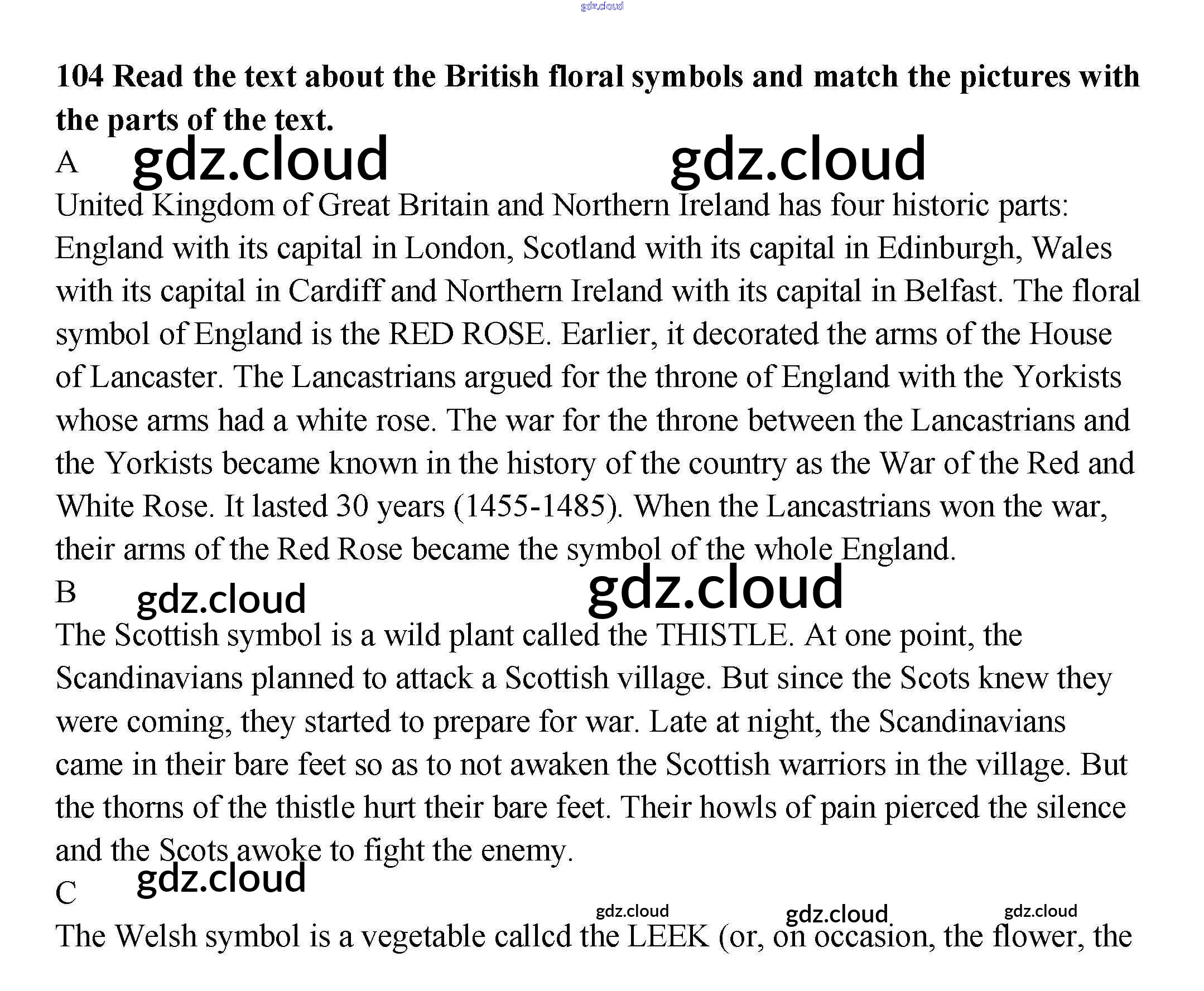 104 Read the text about the British floral symbols and match the pictures with the parts of the text.

A

United Kingdom of Great Britain and Northern Ireland has four historic parts: England with its capital in London, Scotland with its capital in Edinburgh, Wales with its capital in Cardiff and Northern Ireland with its capital in Belfast. The floral symbol of England is the RED ROSE. Earlier, it decorated the arms of the House of Lancaster. The Lancastrians argued for the throne of England with the Yorkists whose arms had a white rose. The war for the throne between the Lancastrians and the Yorkists became known in the history of the country as the War of the Red and White Rose. It lasted 30 years (1455-1485). When the Lancastrians won the war, their arms of the Red Rose became the symbol of the whole England.

B

The Scottish symbol is a wild plant called the THISTLE. At one point, the Scandinavians planned to attack a Scottish village. But since the Scots knew they were coming, they started to prepare for war. Late at night, the Scandinavians came in their bare feet so as to not awaken the Scottish warriors in the village. But the thorns of the thistle hurt their bare feet. Their howls of pain pierced the silence and the Scots awoke to fight the enemy.

C

The Welsh symbol is a vegetable callcd the LEEK (or, on occasion, the flower, the

gdz.cloud